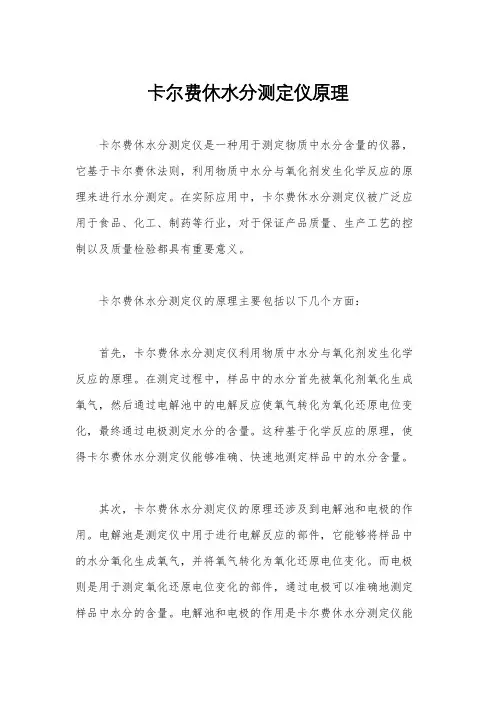 卡尔费休水分测定仪原理

卡尔费休水分测定仪是一种用于测定物质中水分含量的仪器，它基于卡尔费休法则，利用物质中水分与氧化剂发生化学反应的原理来进行水分测定。在实际应用中，卡尔费休水分测定仪被广泛应用于食品、化工、制药等行业，对于保证产品质量、生产工艺的控制以及质量检验都具有重要意义。

卡尔费休水分测定仪的原理主要包括以下几个方面：

首先，卡尔费休水分测定仪利用物质中水分与氧化剂发生化学反应的原理。在测定过程中，样品中的水分首先被氧化剂氧化生成氧气，然后通过电解池中的电解反应使氧气转化为氧化还原电位变化，最终通过电极测定水分的含量。这种基于化学反应的原理，使得卡尔费休水分测定仪能够准确、快速地测定样品中的水分含量。

其次，卡尔费休水分测定仪的原理还涉及到电解池和电极的作用。电解池是测定仪中用于进行电解反应的部件，它能够将样品中的水分氧化生成氧气，并将氧气转化为氧化还原电位变化。而电极则是用于测定氧化还原电位变化的部件，通过电极可以准确地测定样品中水分的含量。电解池和电极的作用是卡尔费休水分测定仪能